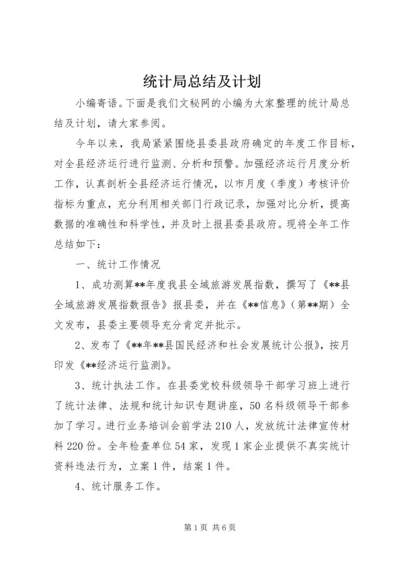 统计局总结及计划

小编寄语。下面是我们文秘网的小编为大家整理的统计局总结及计划，请大家参阅。

今年以来，我局紧紧围绕县委县政府确定的年度工作目标，对全县经济运行进行监测、分析和预警。加强经济运行月度分析工作，认真剖析全县经济运行情况，以市月度（季度）考核评价指标为重点，充分利用相关部门行政记录，加强对比分析，提高数据的准确性和科学性，并及时上报县委县政府。现将全年工作总结如下：

一、统计工作情况

1、成功测算**年度我县全域旅游发展指数，撰写了《**县全域旅游发展指数报告》报县委，并在《**信息》（第**期）全文发布，县委主要领导充分肯定并批示。

2、发布了《**年**县国民经济和社会发展统计公报》，按月印发《**经济运行监测》。

3、统计执法工作。在县委党校科级领导干部学习班上进行了统计法律、法规和统计知识专题讲座，50名科级领导干部参加了学习。进行业务培训会前学法210人，发放统计法律宣传材料220份。全年检查单位54家，发现1家企业提供不真实统计资料违法行为，立案1件，结案1件。

4、统计服务工作。

第1页 共6页